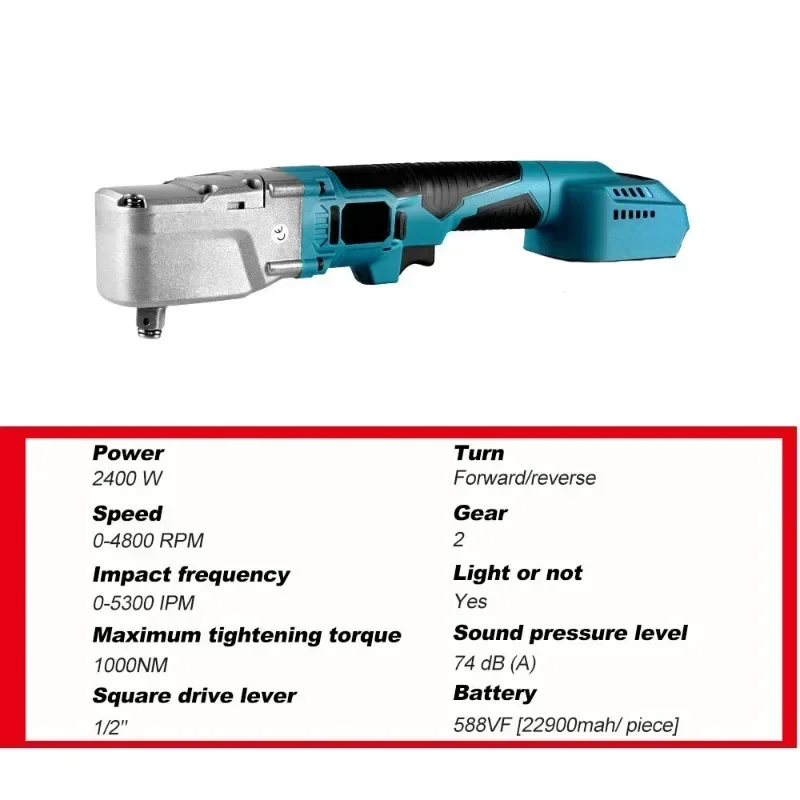 CE

Power
2400 W

Speed
0-4800 RPM

Impact frequency
0-5300 IPM

Maximum tightening torque
1000NM

Square drive lever
1/2"

Turn
Forward/reverse

Gear
2

Light or not
Yes

Sound pressure level
74 dB (A)

Battery
588VF [22900mah/ piece]